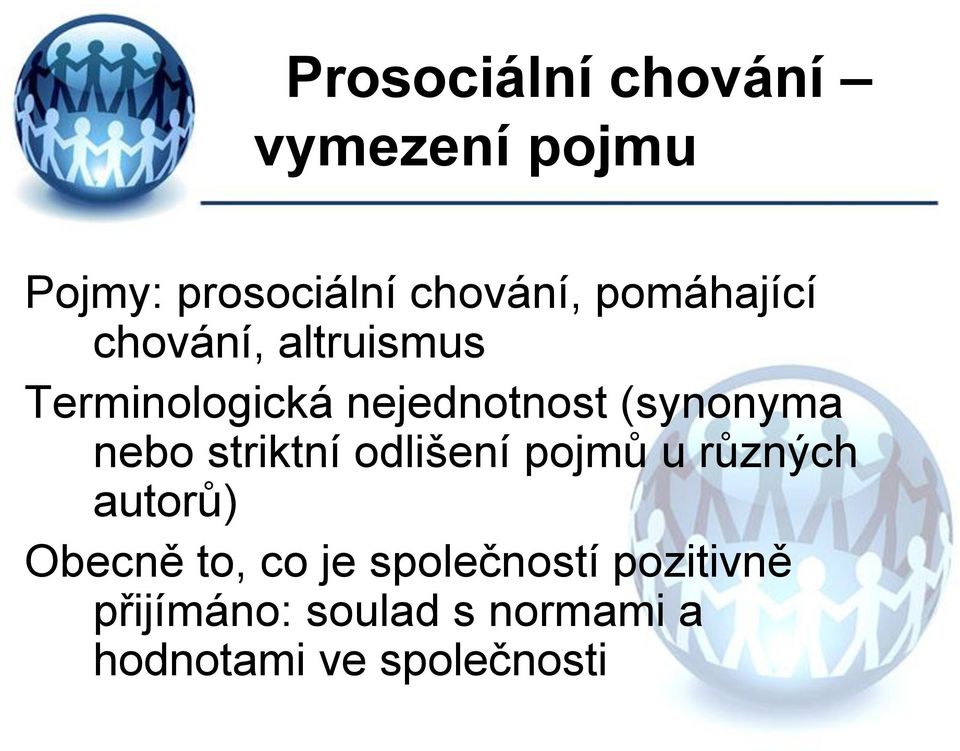 Prosociální chování – vymezení pojmu

Pojmy: prosociální chování, pomáhající chování, altruismus

Terminologická nejednotnost (synonyma nebo striktní odlišení pojmů u různých autorů)

Obecně to, co je společností pozitivně přijímáno: soulad s normami a hodnotami ve společnosti